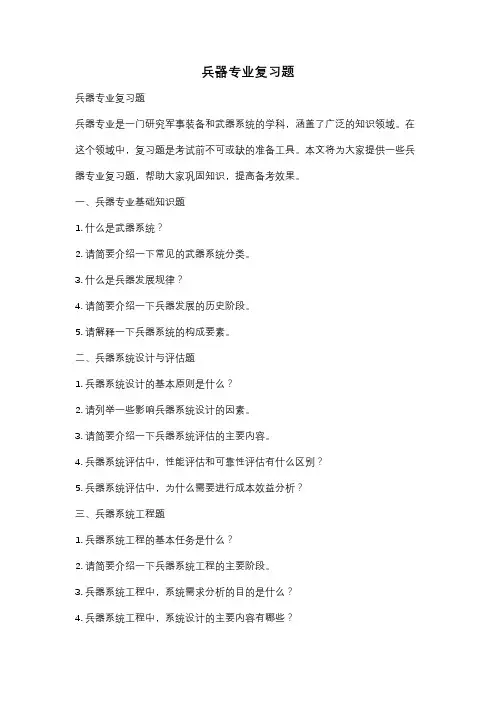 兵器专业复习题

兵器专业复习题

兵器专业是一门研究军事装备和武器系统的学科，涵盖了广泛的知识领域。在这个领域中，复习题是考试前不可或缺的准备工具。本文将为大家提供一些兵器专业复习题，帮助大家巩固知识，提高备考效果。

一、兵器专业基础知识题

1. 什么是武器系统？

2. 请简要介绍一下常见的武器系统分类。

3. 什么是兵器发展规律？

4. 请简要介绍一下兵器发展的历史阶段。

5. 请解释一下兵器系统的构成要素。

二、兵器系统设计与评估题

1. 兵器系统设计的基本原则是什么？

2. 请列举一些影响兵器系统设计的因素。

3. 请简要介绍一下兵器系统评估的主要内容。

4. 兵器系统评估中，性能评估和可靠性评估有什么区别？

5. 兵器系统评估中，为什么需要进行成本效益分析？

三、兵器系统工程题

1. 兵器系统工程的基本任务是什么？

2. 请简要介绍一下兵器系统工程的主要阶段。

3. 兵器系统工程中，系统需求分析的目的是什么？

4. 兵器系统工程中，系统设计的主要内容有哪些？